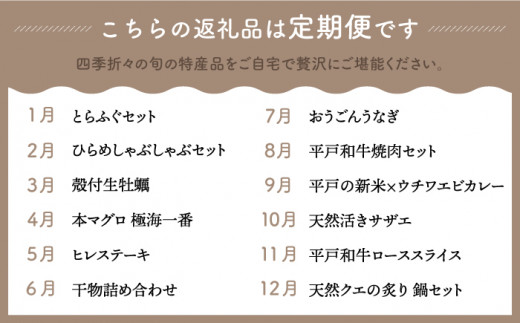 こちらの返礼品は定期便です

四季折々の旬の特産品をご自宅で贅沢にご堪能ください。

1月 とらふぐセット
2月 ひらめしゃぶしゃぶセット
3月 殻付生牡蠣
4月 本マグロ 極海一番
5月 ヒレステーキ
6月 干物詰め合わせ

7月 おうごんうなぎ
8月 平戸和牛焼肉セット
9月 平戸の新米×ウチワエビカレー
10月 天然活きサザエ
11月 平戸和牛ローススライス
12月 天然クエの炙り 鍋セット